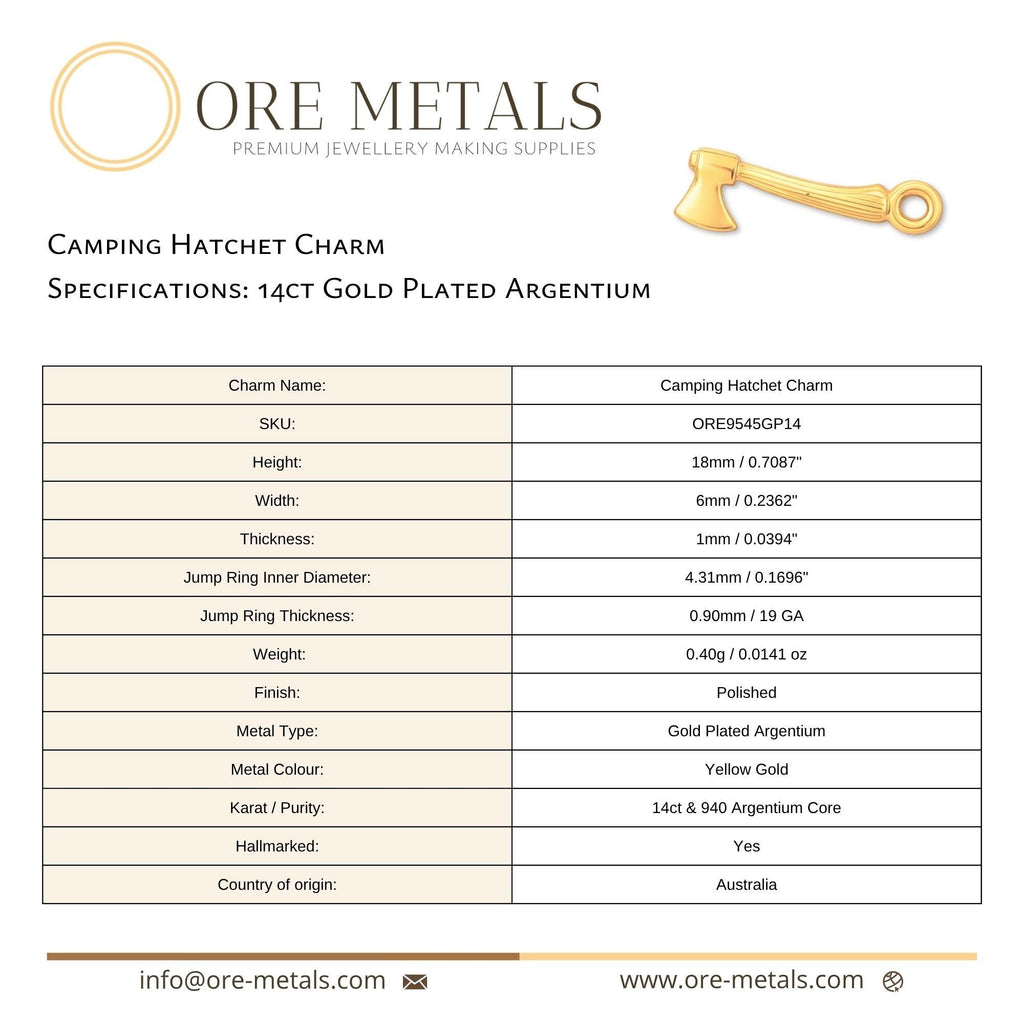 ORE METALS
PREMIUM JEWELLERY MAKING SUPPLIES

Camping Hatchet Charm
Specifications: 14ct Gold Plated Argentium

| Charm Name: | Camping Hatchet Charm |
|---|---|
| SKU: | ORE9545GP14 |
| Height: | 18mm / 0.7087" |
| Width: | 6mm / 0.2362" |
| Thickness: | 1mm / 0.0394" |
| Jump Ring Inner Diameter: | 4.31mm / 0.1696" |
| Jump Ring Thickness: | 0.90mm / 19 GA |
| Weight: | 0.40g / 0.0141 oz |
| Finish: | Polished |
| Metal Type: | Gold Plated Argentium |
| Metal Colour: | Yellow Gold |
| Karat / Purity: | 14ct & 940 Argentium Core |
| Hallmarked: | Yes |
| Country of origin: | Australia |

info@ore-metals.com
www.ore-metals.com